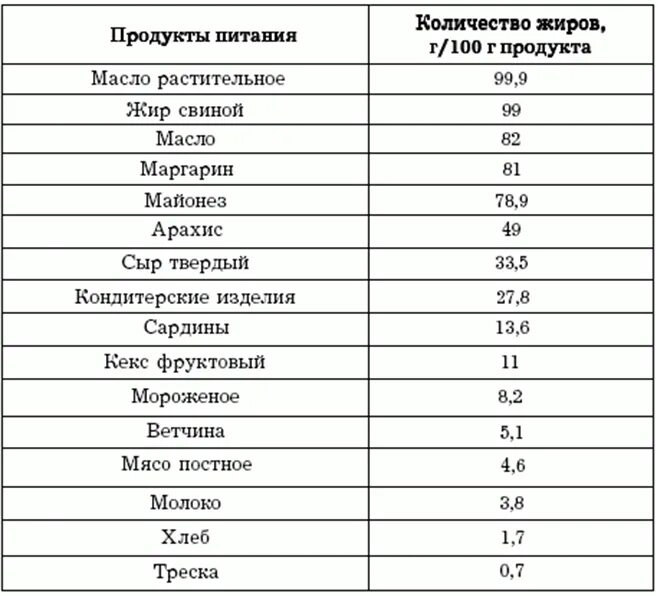 | Продукты питания | Количество жиров, г/100 г продукта |
|---|---|
| Масло растительное | 99,9 |
| Жир свиной | 99 |
| Масло | 82 |
| Маргарин | 81 |
| Майонез | 78,9 |
| Арахис | 49 |
| Сыр твердый | 33,5 |
| Кондитерские изделия | 27,8 |
| Сардины | 13,6 |
| Кекс фруктовый | 11 |
| Мороженое | 8,2 |
| Ветчина | 5,1 |
| Мясо постное | 4,6 |
| Молоко | 3,8 |
| Хлеб | 1,7 |
| Треска | 0,7 |